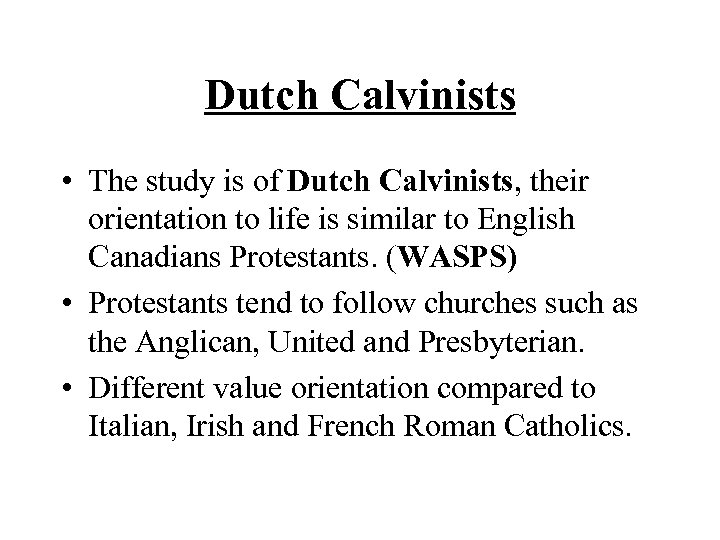 Dutch Calvinists

• The study is of Dutch Calvinists, their orientation to life is similar to English Canadians Protestants. (WASPS)

• Protestants tend to follow churches such as the Anglican, United and Presbyterian.

• Different value orientation compared to Italian, Irish and French Roman Catholics.